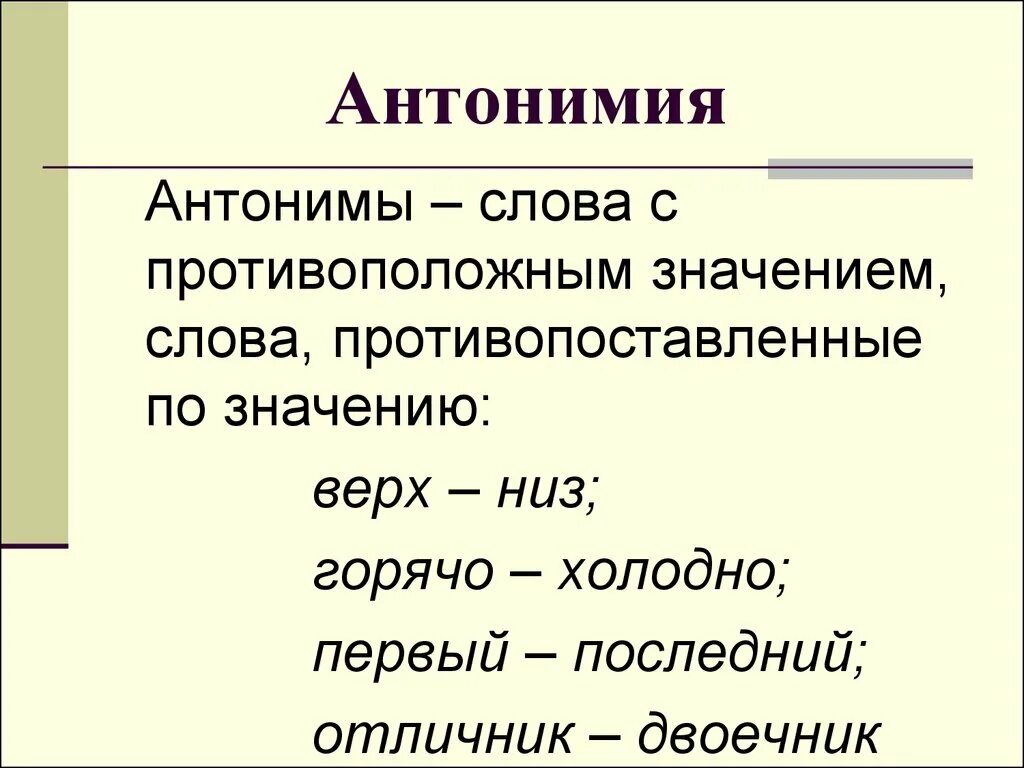 Антонимия

Антонимы – слова с противоположным значением, слова, противопоставленные по значению:

верх – низ;

горячо – холодно;

первый – последний;

отличник – двоечник